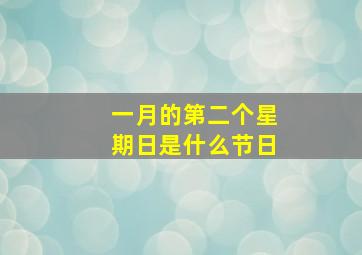 一月的第二个星期日是什么节日